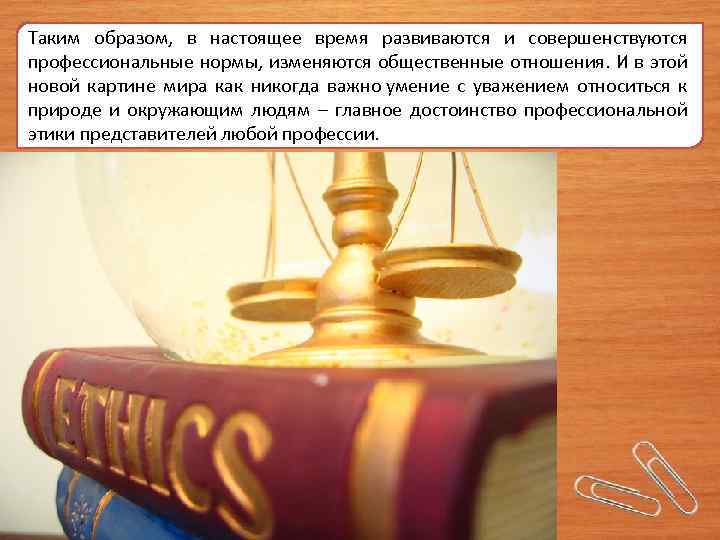 Таким образом, в настоящее время развиваются и совершенствуются профессиональные нормы, изменяются общественные отношения. И в этой новой картине мира как никогда важно умение с уважением относиться к природе и окружающим людям – главное достоинство профессиональной этики представителей любой профессии.

ETHICS